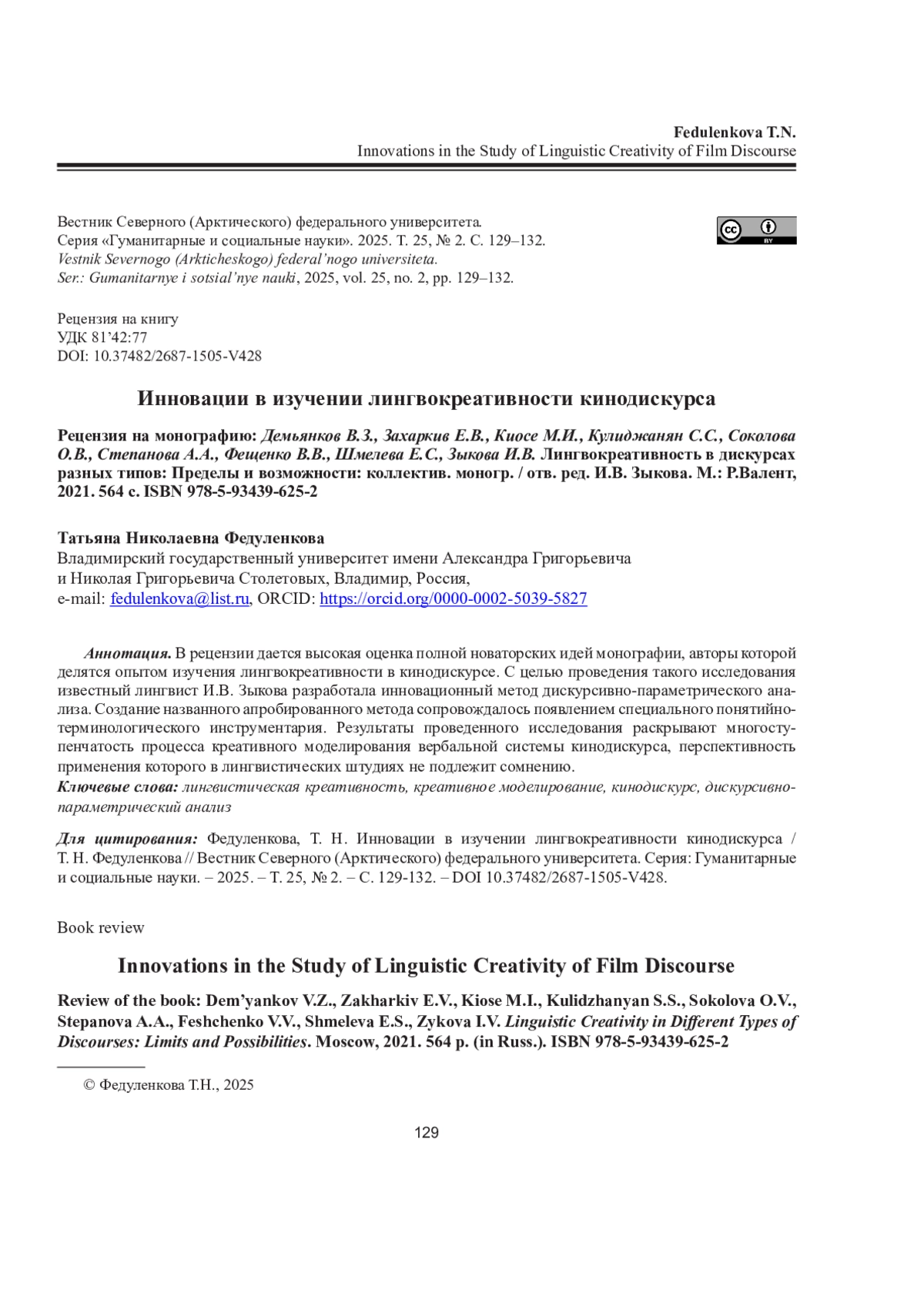 Fedulenkova T.N.
Innovations in the Study of Linguistic Creativity of Film Discourse

Вестник Северного (Арктического) федерального университета.
Серия «Гуманитарные и социальные науки». 2025. Т. 25, № 2. С. 129–132.
Vestnik Severnogo (Arkticheskogo) federal'nogo universiteta.
Ser.: Gumanitarnye i sotsial'nye nauki, 2025, vol. 25, no. 2, pp. 129–132.

cc BY

Рецензия на книгу
УДК 81'42:77
DOI: 10.37482/2687-1505-V428

Инновации в изучении лингвокреативности кинодискурса

Рецензия на монографию: Демьянков В.З., Захаркив Е.В., Киосе М.И., Кулиджанян С.С., Соколова О.В., Степанова А.А., Фещенко В.В., Шмелева Е.С., Зыкова И.В. Лингвокреативность в дискурсах разных типов: Пределы и возможности: коллектив. моногр. / отв. ред. И.В. Зыкова. М.: Р.Валент, 2021. 564 с. ISBN 978-5-93439-625-2

Татьяна Николаевна Федуленкова
Владимирский государственный университет имени Александра Григорьевича и Николая Григорьевича Столетовых, Владимир, Россия,
e-mail: fedulenkova@list.ru, ORCID: https://orcid.org/0000-0002-5039-5827

Аннотация. В рецензии дается высокая оценка полной новаторских идей монографии, авторы которой делятся опытом изучения лингвокреативности в кинодискурсе. С целью проведения такого исследования известный лингвист И.В. Зыкова разработала инновационный метод дискурсивно-параметрического анализа. Создание названного апробированного метода сопровождалось появлением специального понятийно-терминологического инструментария. Результаты проведенного исследования раскрывают многоступенчатость процесса креативного моделирования вербальной системы кинодискурса, перспективность применения которого в лингвистических штудиях не подлежит сомнению.
Ключевые слова: лингвистическая креативность, креативное моделирование, кинодискурс, дискурсивно-параметрический анализ

Для цитирования: Федуленкова, Т. Н. Инновации в изучении лингвокреативности кинодискурса / Т. Н. Федуленкова // Вестник Северного (Арктического) федерального университета. Серия: Гуманитарные и социальные науки. – 2025. – Т. 25, № 2. – С. 129-132. – DOI 10.37482/2687-1505-V428.

Book review

Innovations in the Study of Linguistic Creativity of Film Discourse

Review of the book: Dem'yankov V.Z., Zakharkiv E.V., Kiose M.I., Kulidzhanyan S.S., Sokolova O.V., Stepanova A.A., Feshchenko V.V., Shmeleva E.S., Zykova I.V. Linguistic Creativity in Different Types of Discourses: Limits and Possibilities. Moscow, 2021. 564 p. (in Russ.). ISBN 978-5-93439-625-2

© Федуленкова Т.Н., 2025

129